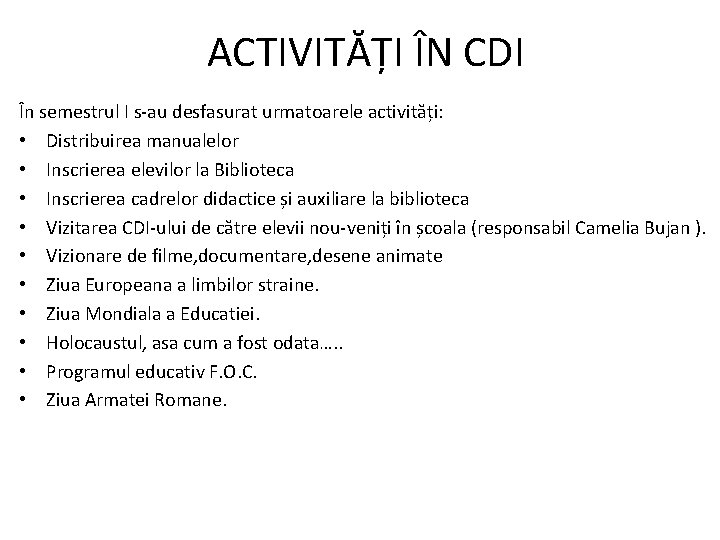 ACTIVITĂȚI ÎN CDI

În semestrul I s-au desfasurat urmatoarele activități:

• Distribuirea manualelor
• Inscrierea elevilor la Biblioteca
• Inscrierea cadrelor didactice și auxiliare la biblioteca
• Vizitarea CDI-ului de către elevii nou-veniți în școala (responsabil Camelia Bujan ).
• Vizionare de filme,documentare,desene animate
• Ziua Europeana a limbilor straine.
• Ziua Mondiala a Educatiei.
• Holocaustul, asa cum a fost odata…..
• Programul educativ F.O.C.
• Ziua Armatei Romane.